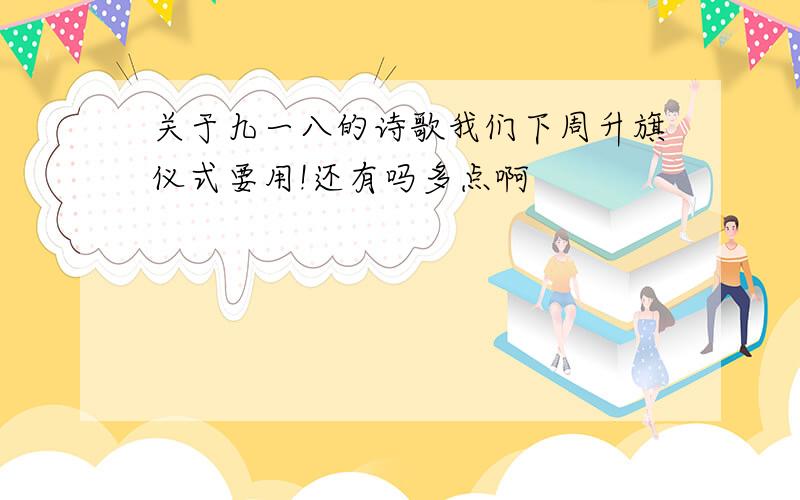 关于九一八的诗歌我们下周升旗仪式要用!还有吗多点啊